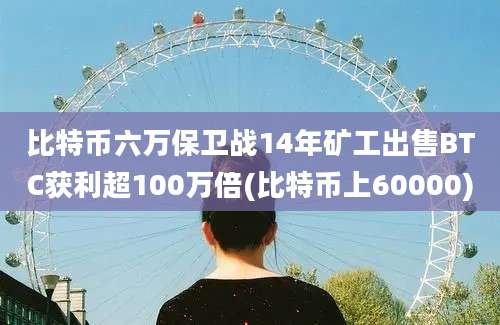 比特币六万保卫战14年矿工出售BTC获利超100万倍(比特币上60000)